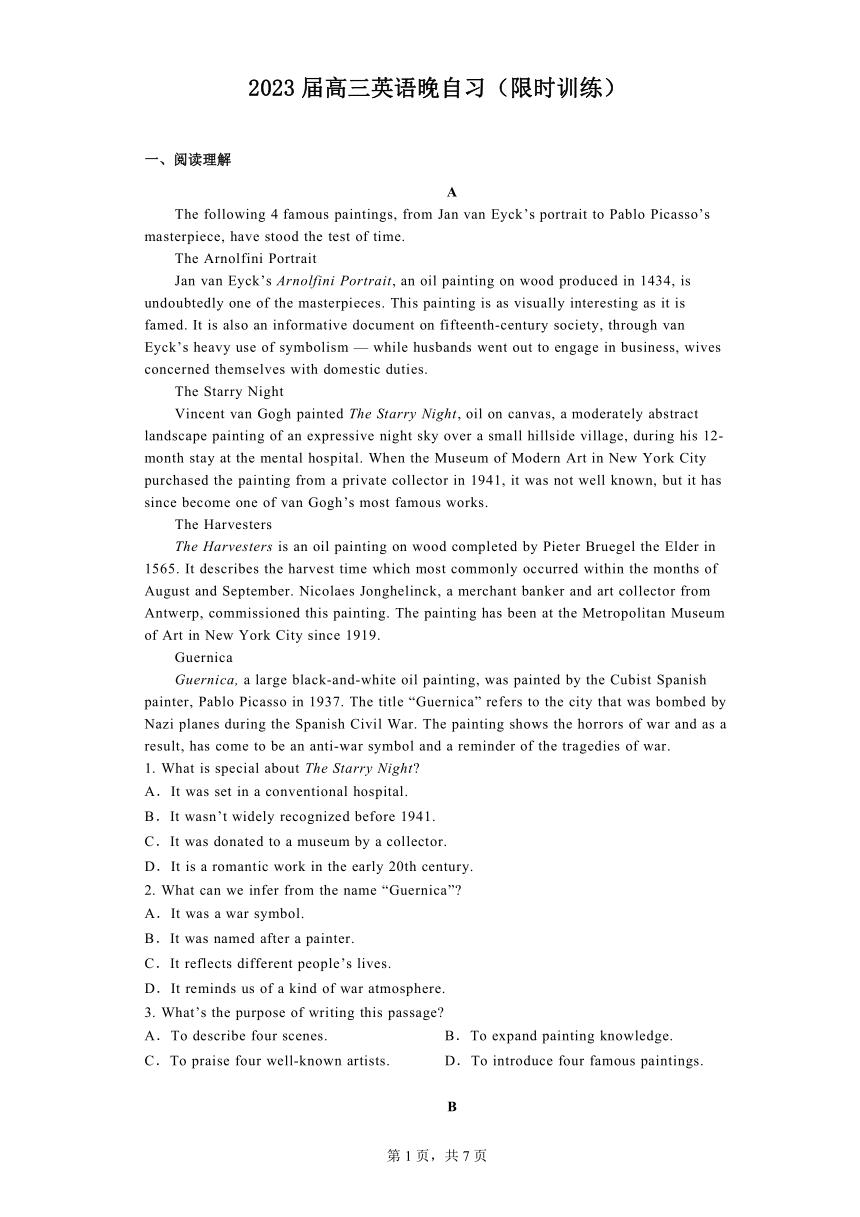 2023 届高三英语晚自习（限时训练）

一、阅读理解

A

The following 4 famous paintings, from Jan van Eyck’s portrait to Pablo Picasso’s masterpiece, have stood the test of time.

The Arnolfini Portrait

Jan van Eyck’s Arnolfini Portrait, an oil painting on wood produced in 1434, is undoubtedly one of the masterpieces. This painting is as visually interesting as it is famed. It is also an informative document on fifteenth-century society, through van Eyck’s heavy use of symbolism — while husbands went out to engage in business, wives concerned themselves with domestic duties.

The Starry Night

Vincent van Gogh painted The Starry Night, oil on canvas, a moderately abstract landscape painting of an expressive night sky over a small hillside village, during his 12-month stay at the mental hospital. When the Museum of Modern Art in New York City purchased the painting from a private collector in 1941, it was not well known, but it has since become one of van Gogh’s most famous works.

The Harvesters

The Harvesters is an oil painting on wood completed by Pieter Bruegel the Elder in 1565. It describes the harvest time which most commonly occurred within the months of August and September. Nicolaes Jonghelinck, a merchant banker and art collector from Antwerp, commissioned this painting. The painting has been at the Metropolitan Museum of Art in New York City since 1919.

Guernica

Guernica, a large black-and-white oil painting, was painted by the Cubist Spanish painter, Pablo Picasso in 1937. The title “Guernica” refers to the city that was bombed by Nazi planes during the Spanish Civil War. The painting shows the horrors of war and as a result, has come to be an anti-war symbol and a reminder of the tragedies of war.

1. What is special about The Starry Night?
A．It was set in a conventional hospital.
B．It wasn’t widely recognized before 1941.
C．It was donated to a museum by a collector.
D．It is a romantic work in the early 20th century.

2. What can we infer from the name “Guernica”?
A．It was a war symbol.
B．It was named after a painter.
C．It reflects different people’s lives.
D．It reminds us of a kind of war atmosphere.

3. What’s the purpose of writing this passage?
A．To describe four scenes.
B．To expand painting knowledge.
C．To praise four well-known artists.
D．To introduce four famous paintings.

B

第 1 页，共 7 页